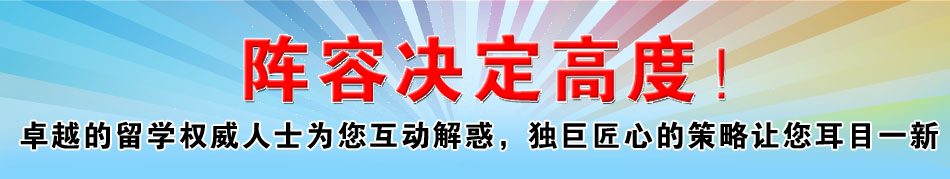 阵容决定高度！

卓越的留学权威人士为您互动解惑，独巨匠心的策略让您耳目一新